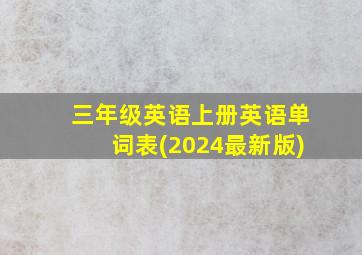 三年级英语上册英语单词表(2024最新版)